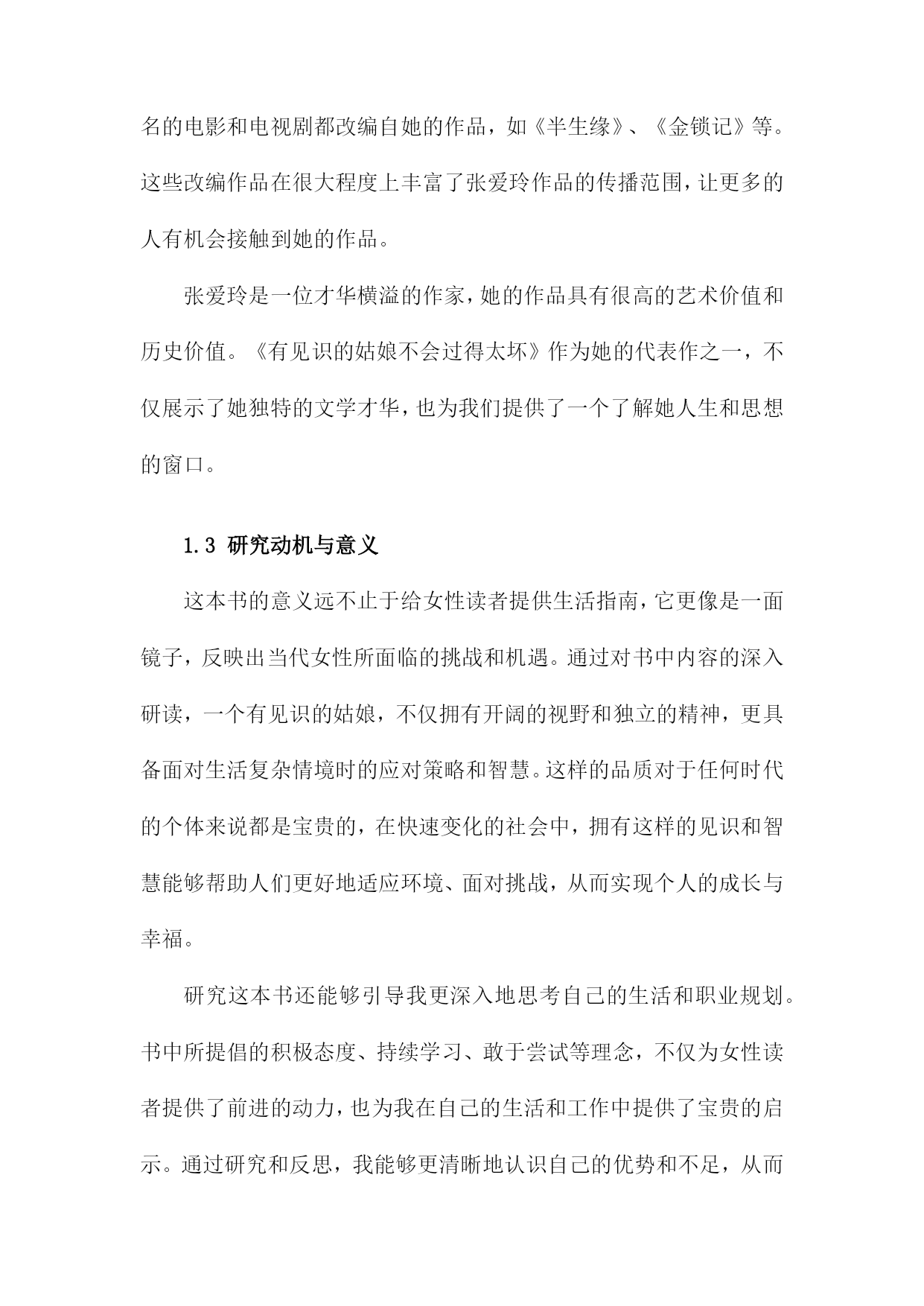 名的电影和电视剧都改编自她的作品，如《半生缘》、《金锁记》等。这些改编作品在很大程度上丰富了张爱玲作品的传播范围，让更多的人有机会接触到她的作品。

张爱玲是一位才华横溢的作家，她的作品具有很高的艺术价值和历史价值。《有见识的姑娘不会过得太坏》作为她的代表作之一，不仅展示了她独特的文学才华，也为我们提供了一个了解她人生和思想的窗口。

1.3 研究动机与意义

这本书的意义远不止于给女性读者提供生活指南，它更像是一面镜子，反映出当代女性所面临的挑战和机遇。通过对书中内容的深入研读，一个有见识的姑娘，不仅拥有开阔的视野和独立的精神，更具备面对生活复杂情境时的应对策略和智慧。这样的品质对于任何时代的个体来说都是宝贵的，在快速变化的社会中，拥有这样的见识和智慧能够帮助人们更好地适应环境、面对挑战，从而实现个人的成长与幸福。

研究这本书还能够引导我更深入地思考自己的生活和职业规划。书中所提倡的积极态度、持续学习、敢于尝试等理念，不仅为女性读者提供了前进的动力，也为我在自己的生活和工作中提供了宝贵的启示。通过研究和反思，我能够更清晰地认识自己的优势和不足，从而